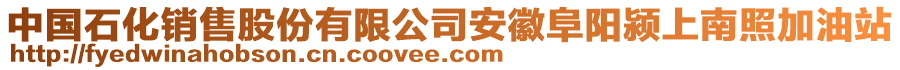 中国石化销售股份有限公司安徽阜阳颍上南照加油站
http://fyedwinahobson.cn.coovee.com